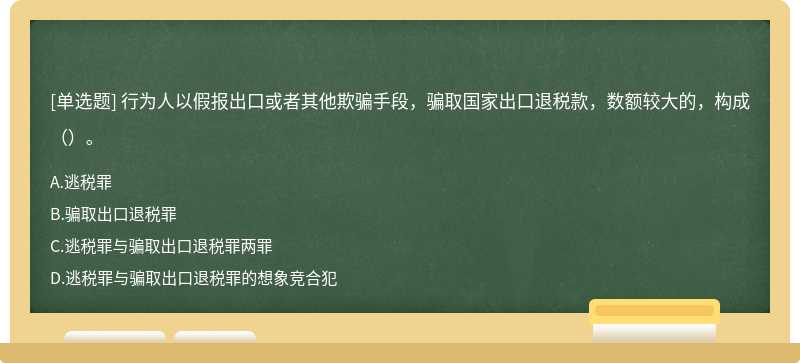 [单选题] 行为人以假报出口或者其他欺骗手段，骗取国家出口退税款，数额较大的，构成（）。

A.逃税罪

B.骗取出口退税罪

C.逃税罪与骗取出口退税罪两罪

D.逃税罪与骗取出口退税罪的想象竞合犯